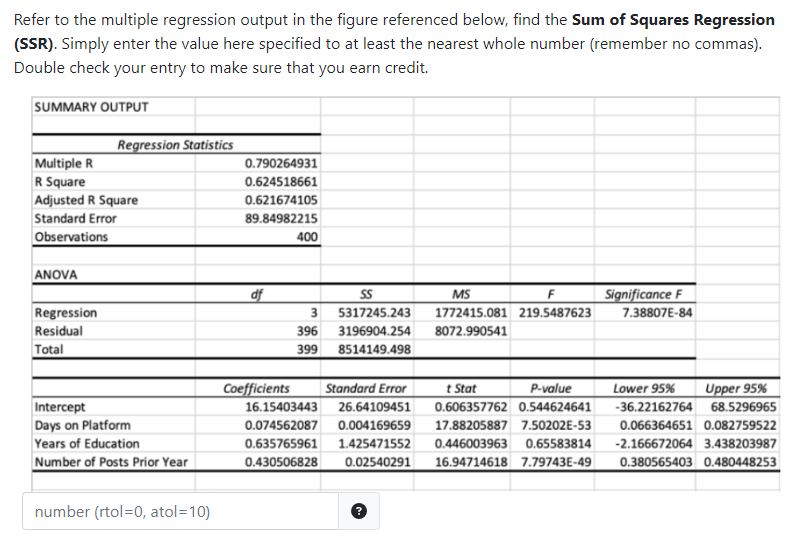 Refer to the multiple regression output in the figure referenced below, find the **Sum of Squares Regression (SSR)**. Simply enter the value here specified to at least the nearest whole number (remember no commas). Double check your entry to make sure that you earn credit.

SUMMARY OUTPUT

| Regression Statistics | |
|---|---|
| Multiple R | 0.790264931 |
| R Square | 0.624518661 |
| Adjusted R Square | 0.621674105 |
| Standard Error | 89.84982215 |
| Observations | 400 |

ANOVA

| | df | SS | MS | F | Significance F |
|---|---|---|---|---|---|
| Regression | 3 | 5317245.243 | 1772415.081 | 219.5487623 | 7.38807E-84 |
| Residual | 396 | 3196904.254 | 8072.990541 | | |
| Total | 399 | 8514149.498 | | | |

| | Coefficients | Standard Error | t Stat | P-value | Lower 95% | Upper 95% |
|---|---|---|---|---|---|---|
| Intercept | 16.15403443 | 26.64109451 | 0.606357762 | 0.544624641 | -36.22162764 | 68.5296965 |
| Days on Platform | 0.074562087 | 0.004169659 | 17.88205887 | 7.50202E-53 | 0.066364651 | 0.082759522 |
| Years of Education | 0.635765961 | 1.425471552 | 0.446003963 | 0.65583814 | -2.166672064 | 3.438203987 |
| Number of Posts Prior Year | 0.430506828 | 0.02540291 | 16.94714618 | 7.79743E-49 | 0.380565403 | 0.480448253 |

number (rtol=0, atol=10)

?